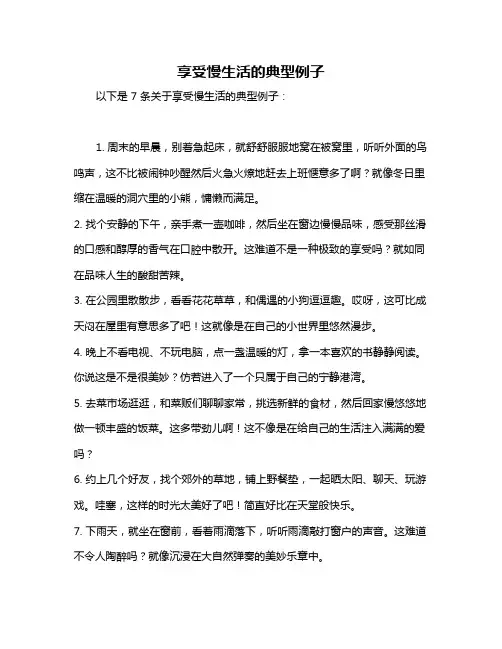 享受慢生活的典型例子

以下是 7 条关于享受慢生活的典型例子：

1. 周末的早晨，别着急起床，就舒舒服服地窝在被窝里，听听外面的鸟鸣声，这不比被闹钟吵醒然后火急火燎地赶去上班惬意多了啊？就像冬日里缩在温暖的洞穴里的小熊，慵懒而满足。

2. 找个安静的下午，亲手煮一壶咖啡，然后坐在窗边慢慢品味，感受那丝滑的口感和醇厚的香气在口腔中散开。这难道不是一种极致的享受吗？就如同在品味人生的酸甜苦辣。

3. 在公园里散散步，看看花花草草，和偶遇的小狗逗逗趣。哎呀，这可比成天闷在屋里有意思多了吧！这就像是在自己的小世界里悠然漫步。

4. 晚上不看电视、不玩电脑，点一盏温暖的灯，拿一本喜欢的书静静阅读。你说这是不是很美妙？仿若进入了一个只属于自己的宁静港湾。

5. 去菜市场逛逛，和菜贩们聊聊家常，挑选新鲜的食材，然后回家慢悠悠地做一顿丰盛的饭菜。这多带劲儿啊！这不像是在给自己的生活注入满满的爱吗？

6. 约上几个好友，找个郊外的草地，铺上野餐垫，一起晒太阳、聊天、玩游戏。哇塞，这样的时光太美好了吧！简直好比在天堂般快乐。

7. 下雨天，就坐在窗前，看着雨滴落下，听听雨滴敲打窗户的声音。这难道不令人陶醉吗？就像沉浸在大自然弹奏的美妙乐章中。